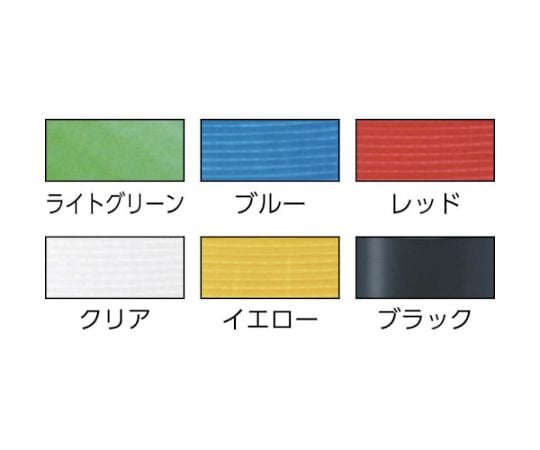 ライトグリーン ブルー レッド

クリア イエロー ブラック